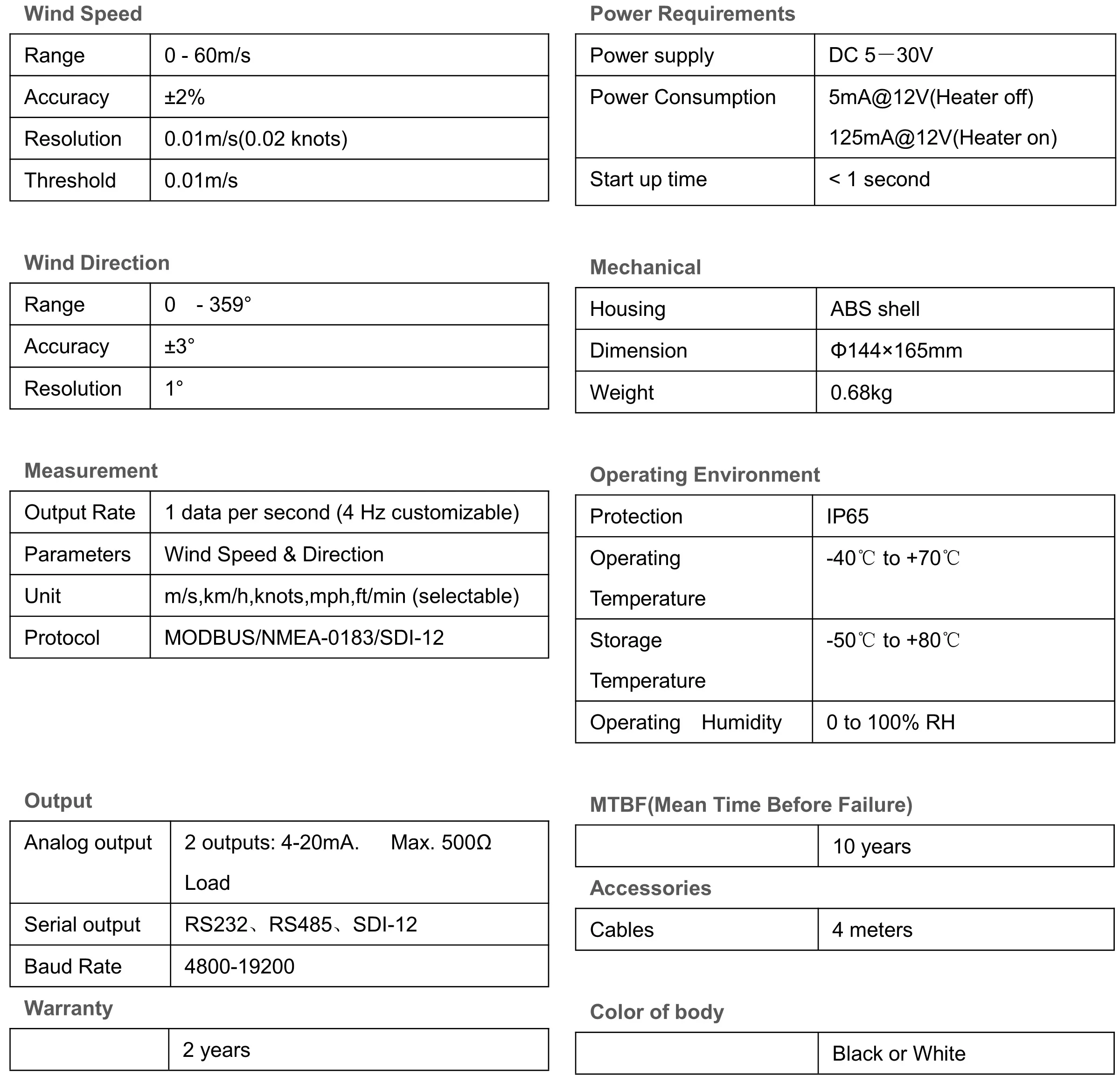 Wind Speed

| Range | 0 - 60m/s |
|---|---|
| Accuracy | ±2% |
| Resolution | 0.01m/s(0.02 knots) |
| Threshold | 0.01m/s |

Wind Direction

| Range | 0 - 359° |
|---|---|
| Accuracy | ±3° |
| Resolution | 1° |

Measurement

| Output Rate | 1 data per second (4 Hz customizable) |
|---|---|
| Parameters | Wind Speed & Direction |
| Unit | m/s,km/h,knots,mph,ft/min (selectable) |
| Protocol | MODBUS/NMEA-0183/SDI-12 |

Output

| Analog output | 2 outputs: 4-20mA. Max. 500Ω Load |
|---|---|
| Serial output | RS232、RS485、SDI-12 |
| Baud Rate | 4800-19200 |

Warranty

|  | 2 years |
|---|---|

Power Requirements

| Power supply | DC 5—30V |
|---|---|
| Power Consumption | 5mA@12V(Heater off) 125mA@12V(Heater on) |
| Start up time | < 1 second |

Mechanical

| Housing | ABS shell |
|---|---|
| Dimension | Φ144×165mm |
| Weight | 0.68kg |

Operating Environment

| Protection | IP65 |
|---|---|
| Operating Temperature | -40℃ to +70℃ |
| Storage Temperature | -50℃ to +80℃ |
| Operating Humidity | 0 to 100% RH |

MTBF(Mean Time Before Failure)

|  | 10 years |
|---|---|

Accessories

| Cables | 4 meters |
|---|---|

Color of body

|  | Black or White |
|---|---|